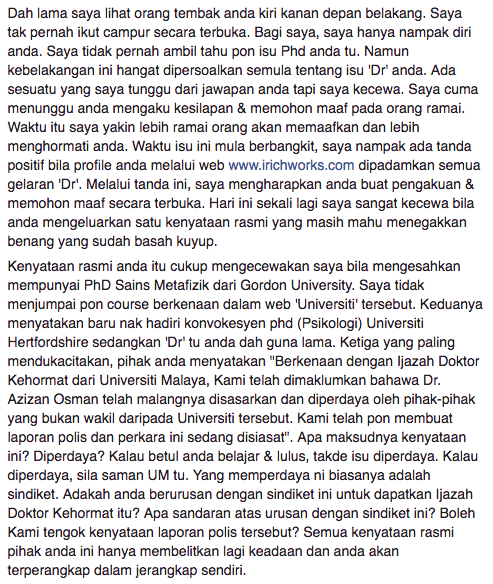 Dah lama saya lihat orang tembak anda kiri kanan depan belakang. Saya tak pernah ikut campur secara terbuka. Bagi saya, saya hanya nampak diri anda. Saya tidak pernah ambil tahu pon isu Phd anda tu. Namun kebelakangan ini hangat dipersoalkan semula tentang isu 'Dr' anda. Ada sesuatu yang saya tunggu dari jawapan anda tapi saya kecewa. Saya cuma menunggu anda mengaku kesilapan & memohon maaf pada orang ramai. Waktu itu saya yakin lebih ramai orang akan memaafkan dan lebih menghormati anda. Waktu isu ini mula berbangkit, saya nampak ada tanda positif bila profile anda melalui web www.irichworks.com dipadamkan semua gelaran 'Dr'. Melalui tanda ini, saya mengharapkan anda buat pengakuan & memohon maaf secara terbuka. Hari ini sekali lagi saya sangat kecewa bila anda mengeluarkan satu kenyataan rasmi yang masih mahu menegakkan benang yang sudah basah kuyup.

Kenyataan rasmi anda itu cukup mengecewakan saya bila mengesahkan mempunyai PhD Sains Metafizik dari Gordon University. Saya tidak menjumpai pon course berkenaan dalam web 'Universiti' tersebut. Keduanya menyatakan baru nak hadiri konvokesyen phd (Psikologi) Universiti Hertfordshire sedangkan 'Dr' tu anda dah guna lama. Ketiga yang paling mendukacitakan, pihak anda menyatakan "Berkenaan dengan Ijazah Doktor Kehormat dari Universiti Malaya, Kami telah dimaklumkan bahawa Dr. Azizan Osman telah malangnya disasarkan dan diperdaya oleh pihak-pihak yang bukan wakil daripada Universiti tersebut. Kami telah pon membuat laporan polis dan perkara ini sedang disiasat". Apa maksudnya kenyataan ini? Diperdaya? Kalau betul anda belajar & lulus, takde isu diperdaya. Kalau diperdaya, sila saman UM tu. Yang memperdaya ni biasanya adalah sindiket. Adakah anda berurusan dengan sindiket ini untuk dapatkan Ijazah Doktor Kehormat itu? Apa sandaran atas urusan dengan sindiket ini? Boleh Kami tengok kenyataan laporan polis tersebut? Semua kenyataan rasmi pihak anda ini hanya membelitkan lagi keadaan dan anda akan terperangkap dalam jerangkap sendiri.